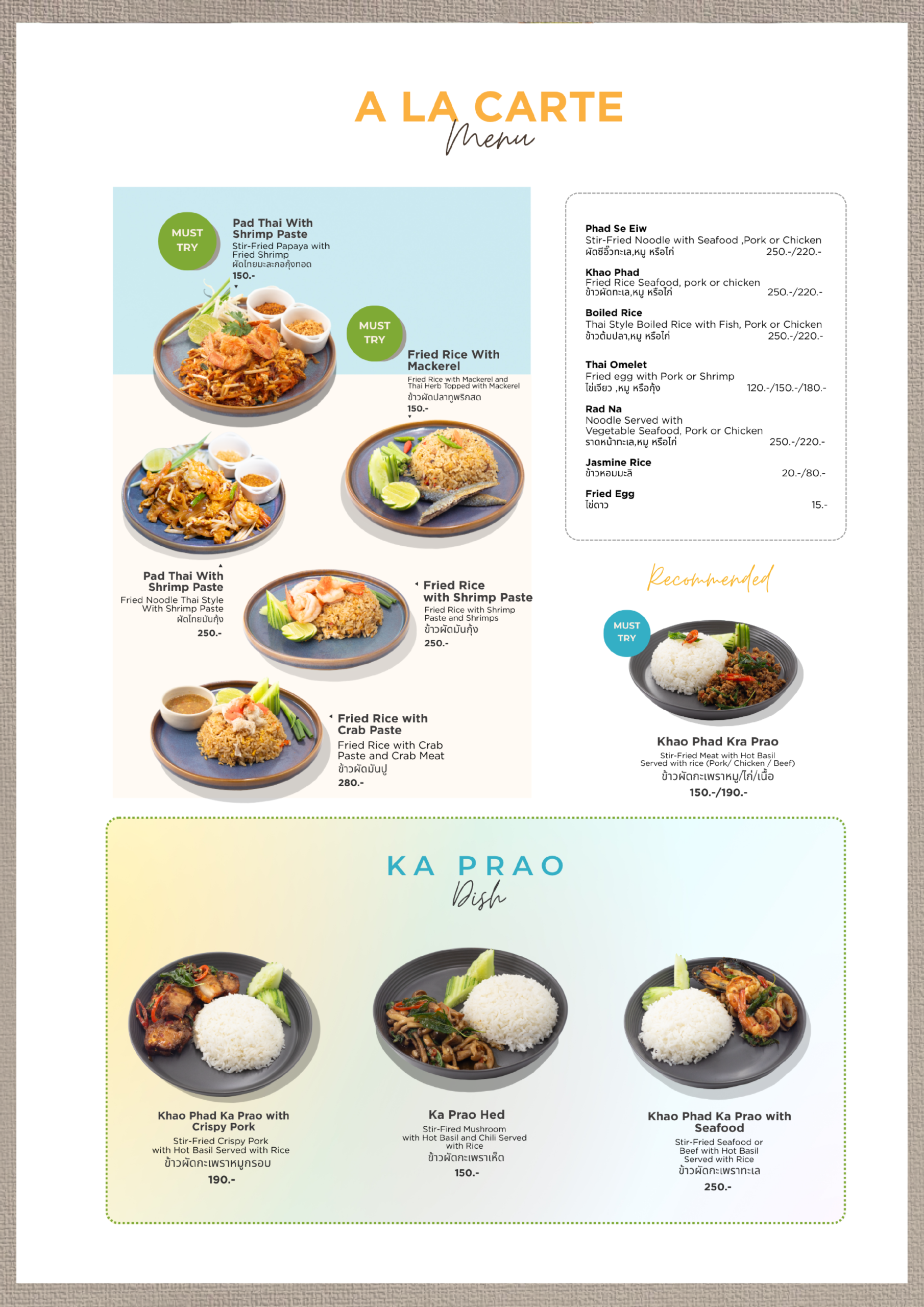 A LA CARTE
Menu

MUST TRY

Pad Thai With Shrimp Paste
Stir-Fried Papaya with Fried Shrimp
ผัดไทยมะละกอกุ้งทอด
150.-

MUST TRY

Fried Rice With Mackerel
Fried Rice with Mackerel and Thai Herb Topped with Mackerel
ข้าวผัดปลาทูพริกสด
150.-

Pad Thai With Shrimp Paste
Fried Noodle Thai Style With Shrimp Paste
ผัดไทยมันกุ้ง
250.-

Fried Rice with Shrimp Paste
Fried Rice with Shrimp Paste and Shrimps
ข้าวผัดมันกุ้ง
250.-

Fried Rice with Crab Paste
Fried Rice with Crab Paste and Crab Meat
ข้าวผัดมันปู
280.-

Phad Se Eiw
Stir-Fried Noodle with Seafood ,Pork or Chicken
ผัดซีอิ๊วทะเล,หมู หรือไก่ 250.-/220.-

Khao Phad
Fried Rice Seafood, pork or chicken
ข้าวผัดทะเล,หมู หรือไก่ 250.-/220.-

Boiled Rice
Thai Style Boiled Rice with Fish, Pork or Chicken
ข้าวต้มปลา,หมู หรือไก่ 250.-/220.-

Thai Omelet
Fried egg with Pork or Shrimp
ไข่เจียว ,หมู หรือกุ้ง 120.-/150.-/180.-

Rad Na
Noodle Served with Vegetable Seafood, Pork or Chicken
ราดหน้าทะเล,หมู หรือไก่ 250.-/220.-

Jasmine Rice
ข้าวหอมมะลิ 20.-/80.-

Fried Egg
ไข่ดาว 15.-

Recommended

MUST TRY

Khao Phad Kra Prao
Stir-Fried Meat with Hot Basil Served with rice (Pork/ Chicken / Beef)
ข้าวผัดกะเพราหมู/ไก่/เนื้อ
150.-/190.-

KA PRAO
Dish

Khao Phad Ka Prao with Crispy Pork
Stir-Fried Crispy Pork with Hot Basil Served with Rice
ข้าวผัดกะเพราหมูกรอบ
190.-

Ka Prao Hed
Stir-Fired Mushroom with Hot Basil and Chili Served with Rice
ข้าวผัดกะเพราเห็ด
150.-

Khao Phad Ka Prao with Seafood
Stir-Fried Seafood or Beef with Hot Basil Served with Rice
ข้าวผัดกะเพราทะเล
250.-